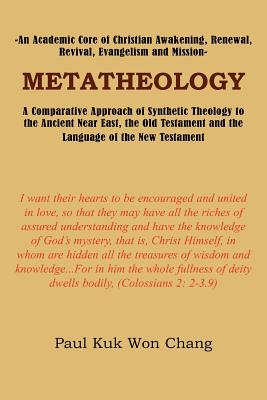 -An Academic Core of Christian Awakening, Renewal, Revival, Evangelism and Mission-

METATHEOLOGY

A Comparative Approach of Synthetic Theology to the Ancient Near East, the Old Testament and the Language of the New Testament

I want their hearts to be encouraged and united in love, so that they may have all the riches of assured understanding and have the knowledge of God's mystery, that is, Christ Himself, in whom are hidden all the treasures of wisdom and knowledge...For in him the whole fullness of deity dwells bodily, (Colossians 2: 2-3.9)

Paul Kuk Won Chang